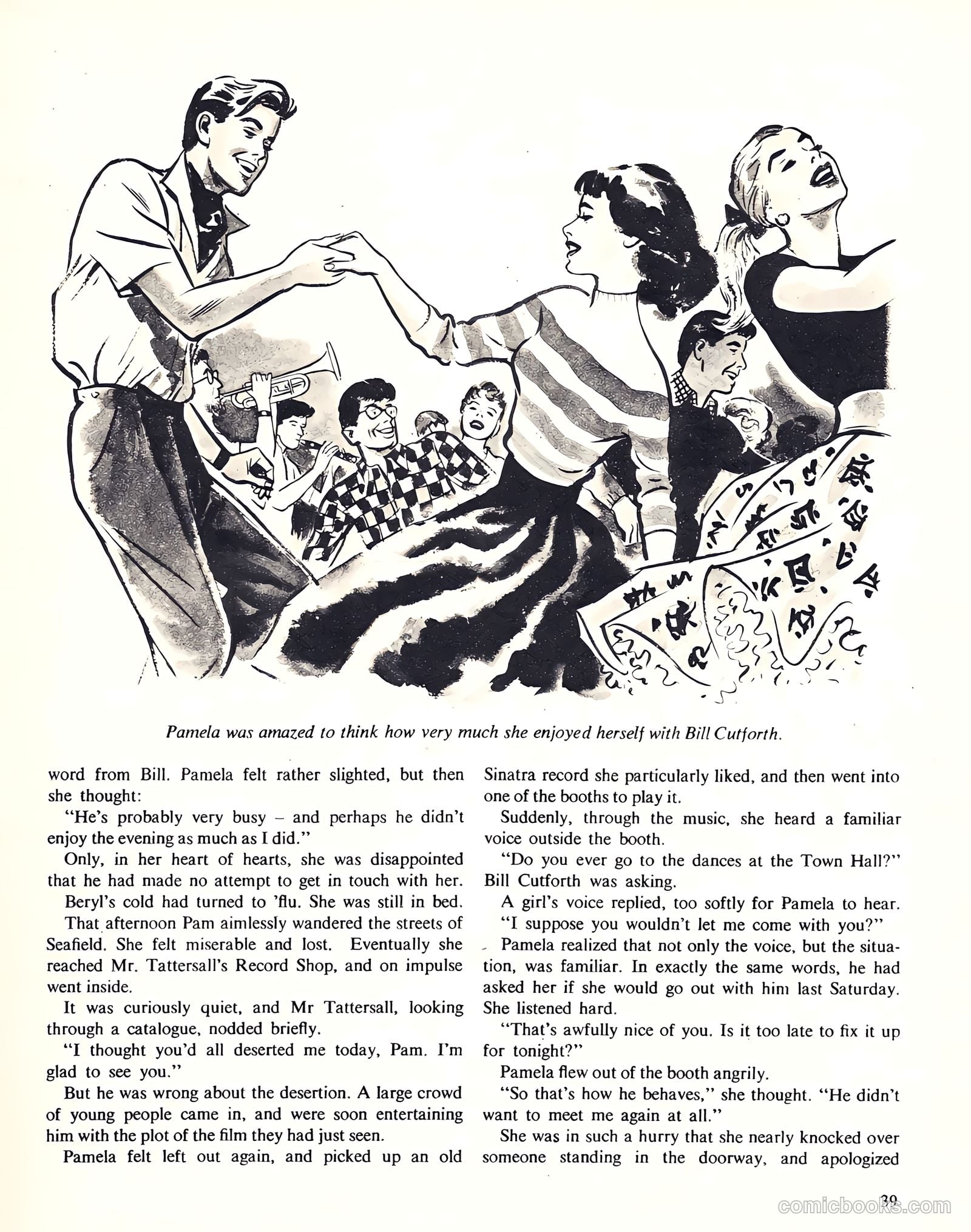 Pamela was amazed to think how very much she enjoyed herself with Bill Cutforth.

word from Bill. Pamela felt rather slighted, but then she thought:

"He's probably very busy – and perhaps he didn't enjoy the evening as much as I did."

Only, in her heart of hearts, she was disappointed that he had made no attempt to get in touch with her.

Beryl's cold had turned to 'flu. She was still in bed.

That afternoon Pam aimlessly wandered the streets of Seafield. She felt miserable and lost. Eventually she reached Mr. Tattersall's Record Shop, and on impulse went inside.

It was curiously quiet, and Mr Tattersall, looking through a catalogue, nodded briefly.

"I thought you'd all deserted me today, Pam. I'm glad to see you."

But he was wrong about the desertion. A large crowd of young people came in, and were soon entertaining him with the plot of the film they had just seen.

Pamela felt left out again, and picked up an old Sinatra record she particularly liked, and then went into one of the booths to play it.

Suddenly, through the music, she heard a familiar voice outside the booth.

"Do you ever go to the dances at the Town Hall?" Bill Cutforth was asking.

A girl's voice replied, too softly for Pamela to hear.

"I suppose you wouldn't let me come with you?"

Pamela realized that not only the voice, but the situation, was familiar. In exactly the same words, he had asked her if she would go out with him last Saturday. She listened hard.

"That's awfully nice of you. Is it too late to fix it up for tonight?"

Pamela flew out of the booth angrily.

"So that's how he behaves," she thought. "He didn't want to meet me again at all."

She was in such a hurry that she nearly knocked over someone standing in the doorway, and apologized

39

comicbooks.com